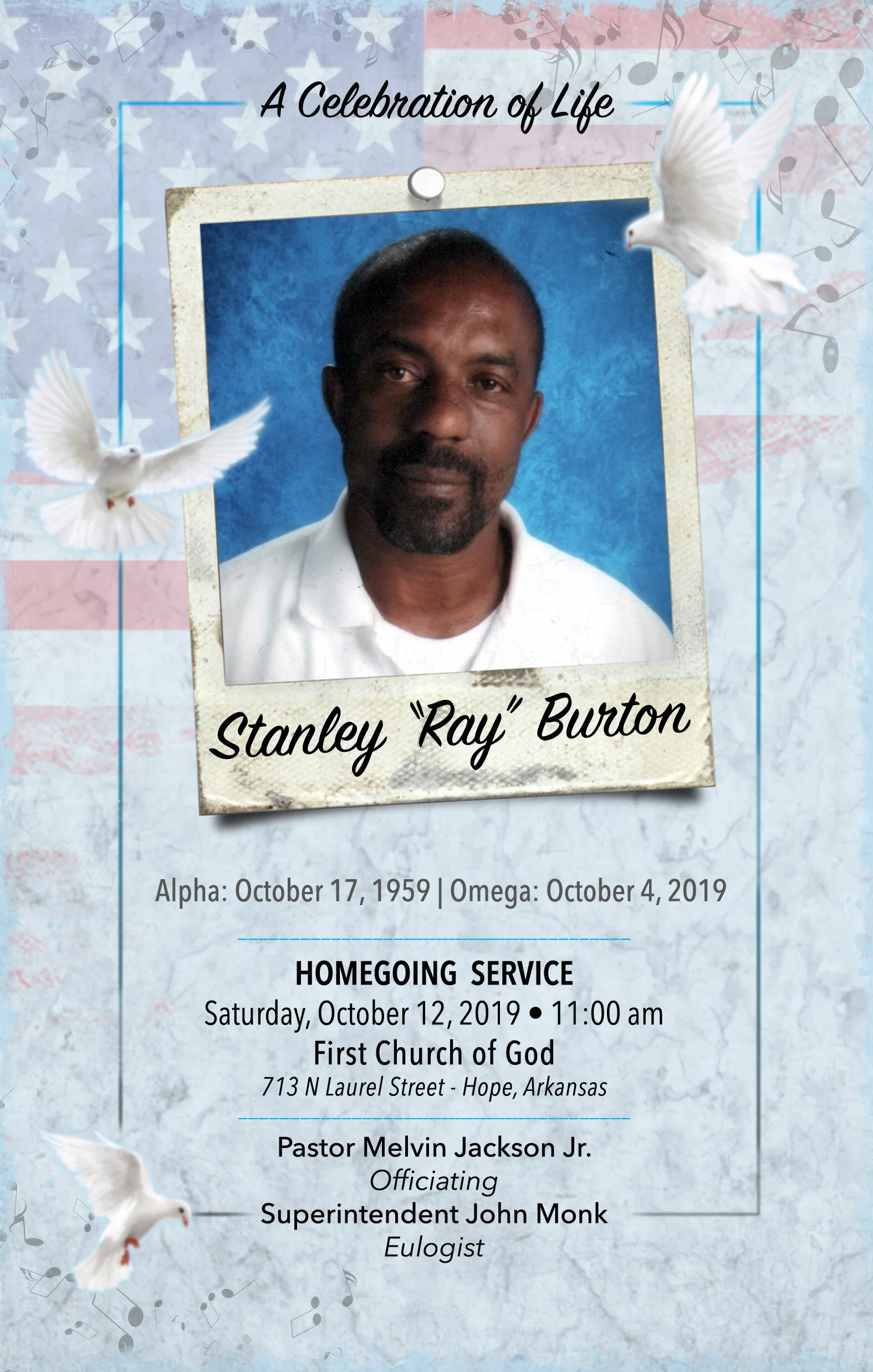 A Celebration of Life

Stanley "Ray" Burton

Alpha: October 17, 1959 | Omega: October 4, 2019

HOMEGOING SERVICE
Saturday, October 12, 2019 • 11:00 am
First Church of God
713 N Laurel Street - Hope, Arkansas

Pastor Melvin Jackson Jr.
Officiating
Superintendent John Monk
Eulogist